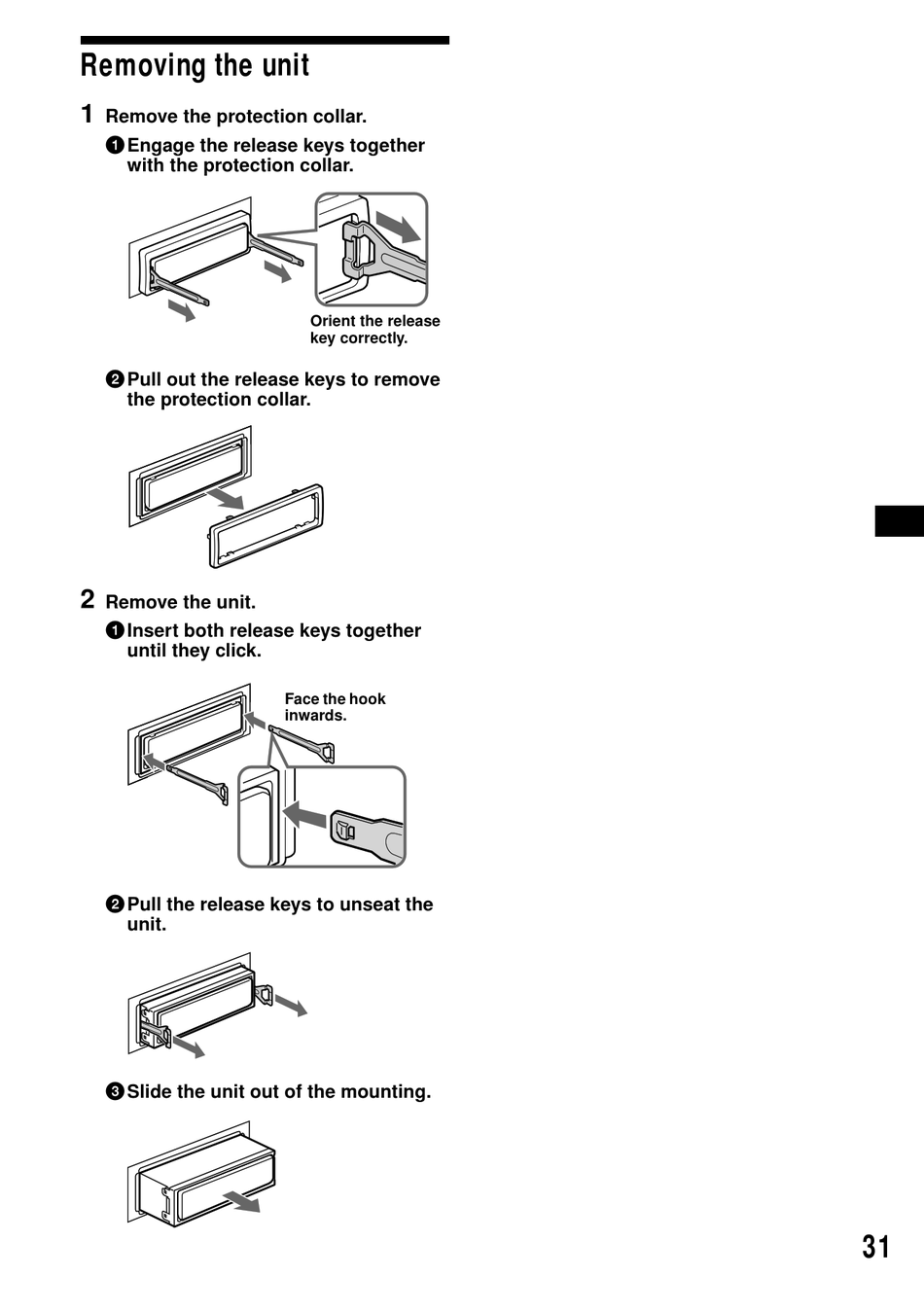 Removing the unit

1 Remove the protection collar.

❶ Engage the release keys together with the protection collar.

Orient the release key correctly.

❷ Pull out the release keys to remove the protection collar.

2 Remove the unit.

❶ Insert both release keys together until they click.

Face the hook inwards.

❷ Pull the release keys to unseat the unit.

❸ Slide the unit out of the mounting.

31